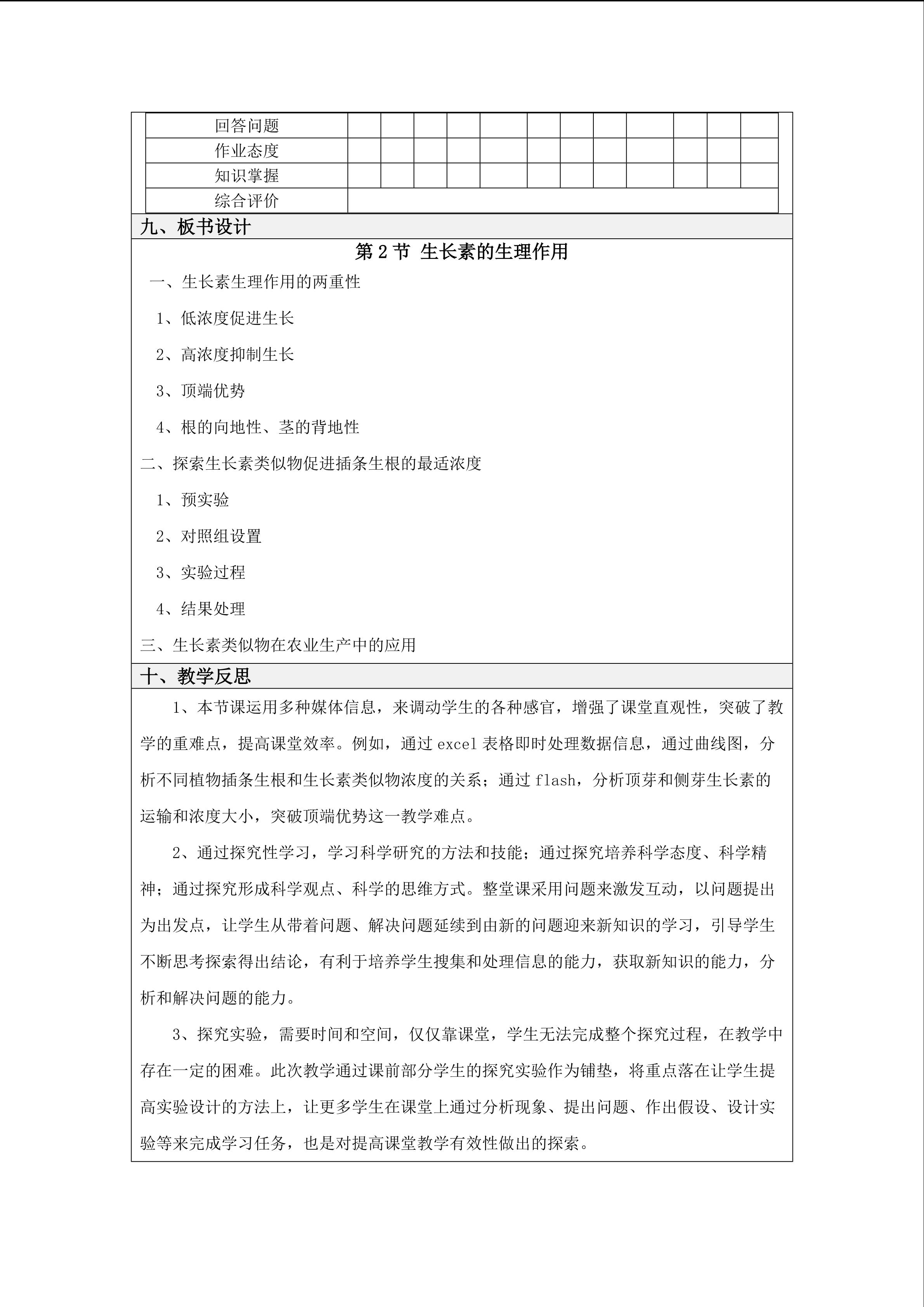 | 回答问题 | | | | | | | | | | | | |
|---|---|---|---|---|---|---|---|---|---|---|---|---|
| 作业态度 | | | | | | | | | | | | |
| 知识掌握 | | | | | | | | | | | | |
| 综合评价 | | | | | | | | | | | | |

九、板书设计

第 2 节 生长素的生理作用

一、生长素生理作用的两重性

1、低浓度促进生长

2、高浓度抑制生长

3、顶端优势

4、根的向地性、茎的背地性

二、探索生长素类似物促进插条生根的最适浓度

1、预实验

2、对照组设置

3、实验过程

4、结果处理

三、生长素类似物在农业生产中的应用

十、教学反思

1、本节课运用多种媒体信息，来调动学生的各种感官，增强了课堂直观性，突破了教学的重难点，提高课堂效率。例如，通过 excel 表格即时处理数据信息，通过曲线图，分析不同植物插条生根和生长素类似物浓度的关系；通过 flash，分析顶芽和侧芽生长素的运输和浓度大小，突破顶端优势这一教学难点。

2、通过探究性学习，学习科学研究的方法和技能；通过探究培养科学态度、科学精神；通过探究形成科学观点、科学的思维方式。整堂课采用问题来激发互动，以问题提出为出发点，让学生从带着问题、解决问题延续到由新的问题迎来新知识的学习，引导学生不断思考探索得出结论，有利于培养学生搜集和处理信息的能力，获取新知识的能力，分析和解决问题的能力。

3、探究实验，需要时间和空间，仅仅靠课堂，学生无法完成整个探究过程，在教学中存在一定的困难。此次教学通过课前部分学生的探究实验作为铺垫，将重点落在让学生提高实验设计的方法上，让更多学生在课堂上通过分析现象、提出问题、作出假设、设计实验等来完成学习任务，也是对提高课堂教学有效性做出的探索。